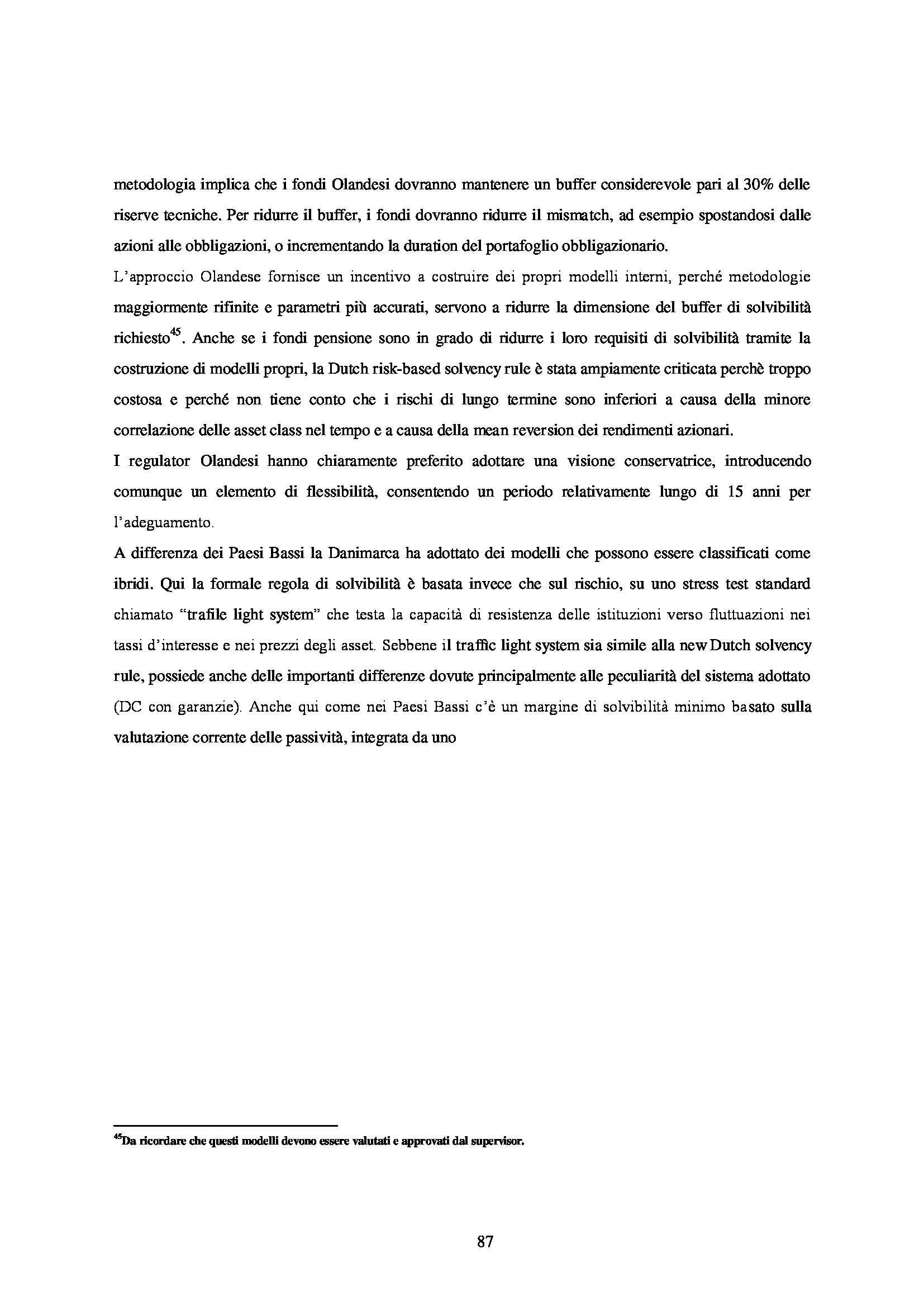 metodologia implica che i fondi Olandesi dovranno mantenere un buffer considerevole pari al 30% delle riserve tecniche. Per ridurre il buffer, i fondi dovranno ridurre il mismatch, ad esempio spostandosi dalle azioni alle obbligazioni, o incrementando la duration del portafoglio obbligazionario.
L'approccio Olandese fornisce un incentivo a costruire dei propri modelli interni, perché metodologie maggiormente rifinite e parametri più accurati, servono a ridurre la dimensione del buffer di solvibilità richiesto$^{45}$. Anche se i fondi pensione sono in grado di ridurre i loro requisiti di solvibilità tramite la costruzione di modelli propri, la Dutch risk-based solvency rule è stata ampiamente criticata perchè troppo costosa e perché non tiene conto che i rischi di lungo termine sono inferiori a causa della minore correlazione delle asset class nel tempo e a causa della mean reversion dei rendimenti azionari.
I regulator Olandesi hanno chiaramente preferito adottare una visione conservatrice, introducendo comunque un elemento di flessibilità, consentendo un periodo relativamente lungo di 15 anni per l'adeguamento.
A differenza dei Paesi Bassi la Danimarca ha adottato dei modelli che possono essere classificati come ibridi. Qui la formale regola di solvibilità è basata invece che sul rischio, su uno stress test standard chiamato "trafile light system" che testa la capacità di resistenza delle istituzioni verso fluttuazioni nei tassi d'interesse e nei prezzi degli asset. Sebbene il traffic light system sia simile alla new Dutch solvency rule, possiede anche delle importanti differenze dovute principalmente alle peculiarità del sistema adottato (DC con garanzie). Anche qui come nei Paesi Bassi c'è un margine di solvibilità minimo basato sulla valutazione corrente delle passività, integrata da uno

$^{45}$Da ricordare che questi modelli devono essere valutati e approvati dal supervisor.

87